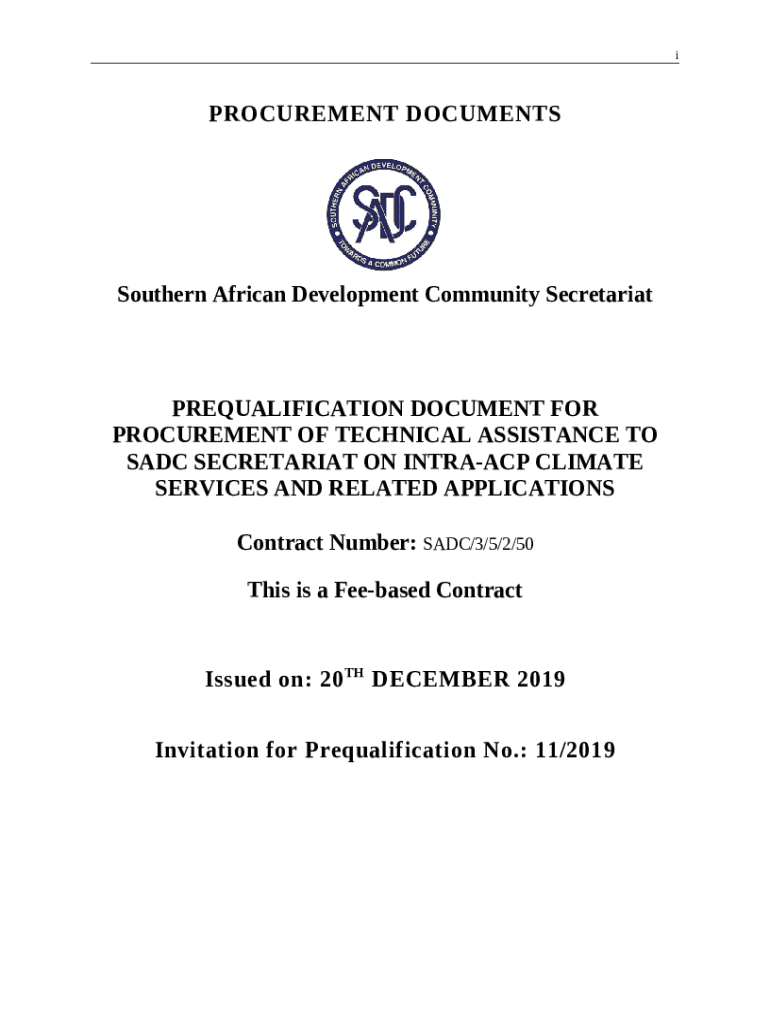 i

PROCUREMENT DOCUMENTS

SOUTHERN AFRICAN DEVELOPMENT COMMUNITY

SADC

TOWARDS A COMMON FUTURE

Southern African Development Community Secretariat

PREQUALIFICATION DOCUMENT FOR PROCUREMENT OF TECHNICAL ASSISTANCE TO SADC SECRETARIAT ON INTRA-ACP CLIMATE SERVICES AND RELATED APPLICATIONS

Contract Number: SADC/3/5/2/50

This is a Fee-based Contract

Issued on: 20$^{TH}$ DECEMBER 2019

Invitation for Prequalification No.: 11/2019